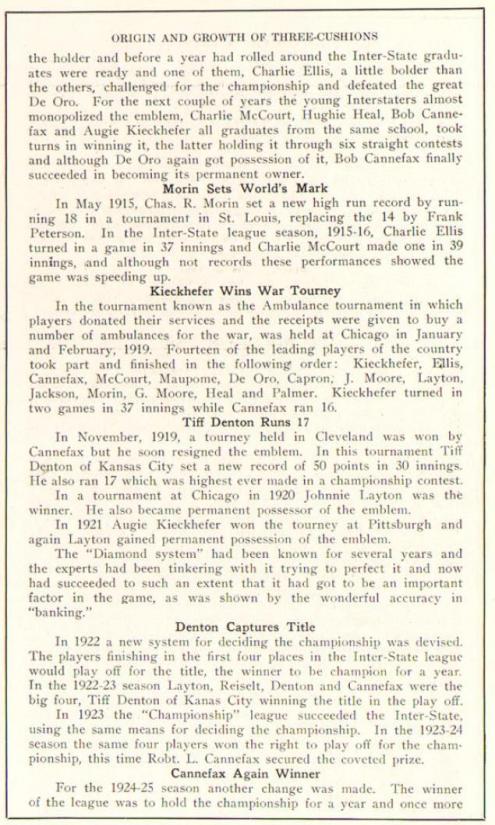 ORIGIN AND GROWTH OF THREE-CUSHIONS

the holder and before a year had rolled around the Inter-State graduates were ready and one of them, Charlie Ellis, a little bolder than the others, challenged for the championship and defeated the great De Oro. For the next couple of years the young Interstaters almost monopolized the emblem, Charlie McCourt, Hughie Heal, Bob Cannefax and Augie Kieckhefer all graduates from the same school, took turns in winning it, the latter holding it through six straight contests and although De Oro again got possession of it, Bob Cannefax finally succeeded in becoming its permanent owner.

Morin Sets World's Mark

In May 1915, Chas. R. Morin set a new high run record by running 18 in a tournament in St. Louis, replacing the 14 by Frank Peterson. In the Inter-State league season, 1915-16, Charlie Ellis turned in a game in 37 innings and Charlie McCourt made one in 39 innings, and although not records these performances showed the game was speeding up.

Kieckhefer Wins War Tourney

In the tournament known as the Ambulance tournament in which players donated their services and the receipts were given to buy a number of ambulances for the war, was held at Chicago in January and February, 1919. Fourteen of the leading players of the country took part and finished in the following order: Kieckhefer, Ellis, Cannefax, McCourt, Maupome, De Oro, Capron, J. Moore, Layton, Jackson, Morin, G. Moore, Heal and Palmer. Kieckhefer turned in two games in 37 innings while Cannefax ran 16.

Tiff Denton Runs 17

In November, 1919, a tourney held in Cleveland was won by Cannefax but he soon resigned the emblem. In this tournament Tiff Denton of Kansas City set a new record of 50 points in 30 innings. He also ran 17 which was highest ever made in a championship contest.

In a tournament at Chicago in 1920 Johnnie Layton was the winner. He also became permanent possessor of the emblem.

In 1921 Augie Kieckhefer won the tourney at Pittsburgh and again Layton gained permanent possession of the emblem.

The "Diamond system" had been known for several years and the experts had been tinkering with it trying to perfect it and now had succeeded to such an extent that it had got to be an important factor in the game, as was shown by the wonderful accuracy in "banking."

Denton Captures Title

In 1922 a new system for deciding the championship was devised. The players finishing in the first four places in the Inter-State league would play off for the title, the winner to be champion for a year. In the 1922-23 season Layton, Reiselt, Denton and Cannefax were the big four, Tiff Denton of Kanas City winning the title in the play off.

In 1923 the "Championship" league succeeded the Inter-State, using the same means for deciding the championship. In the 1923-24 season the same four players won the right to play off for the championship, this time Robt. L. Cannefax secured the coveted prize.

Cannefax Again Winner

For the 1924-25 season another change was made. The winner of the league was to hold the championship for a year and once more